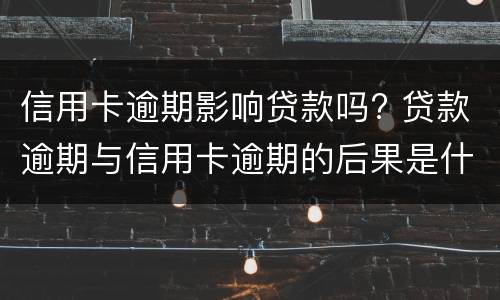 信用卡逾期影响贷款吗？贷款逾期与信用卡逾期的后果是什